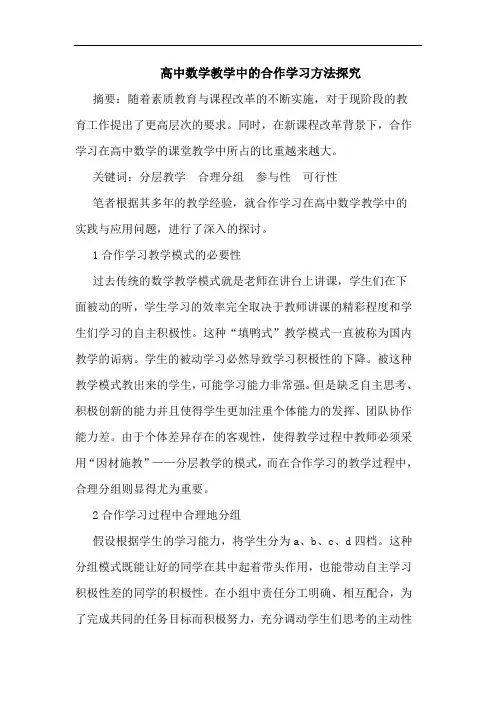 高中数学教学中的合作学习方法探究

摘要：随着素质教育与课程改革的不断实施，对于现阶段的教育工作提出了更高层次的要求。同时，在新课程改革背景下，合作学习在高中数学的课堂教学中所占的比重越来越大。

关键词：分层教学　合理分组　参与性　可行性

笔者根据其多年的教学经验，就合作学习在高中数学教学中的实践与应用问题，进行了深入的探讨。

1 合作学习教学模式的必要性

过去传统的数学教学模式就是老师在讲台上讲课，学生们在下面被动的听，学生学习的效率完全取决于教师讲课的精彩程度和学生们学习的自主积极性。这种“填鸭式”教学模式一直被称为国内教学的诟病。学生的被动学习必然导致学习积极性的下降。被这种教学模式教出来的学生，可能学习能力非常强。但是缺乏自主思考、积极创新的能力并且使得学生更加注重个体能力的发挥、团队协作能力差。由于个体差异存在的客观性，使得教学过程中教师必须采用“因材施教”——分层教学的模式，而在合作学习的教学过程中，合理分组则显得尤为重要。

2 合作学习过程中合理地分组

假设根据学生的学习能力，将学生分为 a、b、c、d 四档。这种分组模式既能让好的同学在其中起着带头作用，也能带动自主学习积极性差的同学的积极性。在小组中责任分工明确、相互配合，为了完成共同的任务目标而积极努力，充分调动学生们思考的主动性